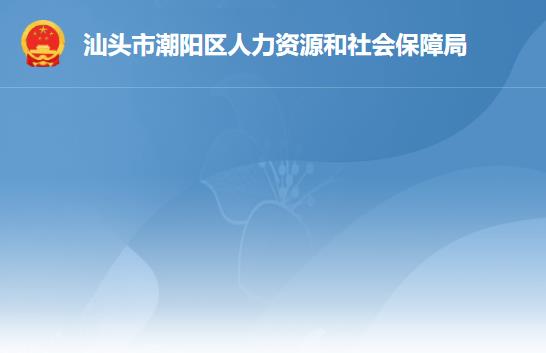 汕头市潮阳区人力资源和社会保障局